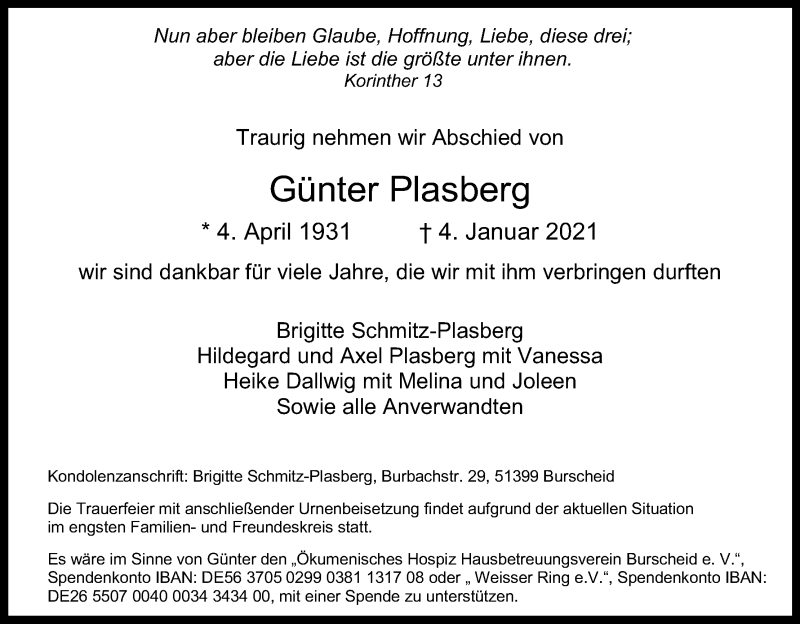 Nun aber bleiben Glaube, Hoffnung, Liebe, diese drei;
aber die Liebe ist die größte unter ihnen.
Korinther 13

Traurig nehmen wir Abschied von

Günter Plasberg

* 4. April 1931 † 4. Januar 2021

wir sind dankbar für viele Jahre, die wir mit ihm verbringen durften

Brigitte Schmitz-Plasberg
Hildegard und Axel Plasberg mit Vanessa
Heike Dallwig mit Melina und Joleen
Sowie alle Anverwandten

Kondolenzanschrift: Brigitte Schmitz-Plasberg, Burbachstr. 29, 51399 Burscheid

Die Trauerfeier mit anschließender Urnenbeisetzung findet aufgrund der aktuellen Situation im engsten Familien- und Freundeskreis statt.

Es wäre im Sinne von Günter den „Ökumenisches Hospiz Hausbetreuungsverein Burscheid e. V.“, Spendenkonto IBAN: DE56 3705 0299 0381 1317 08 oder „ Weisser Ring e.V.“, Spendenkonto IBAN: DE26 5507 0040 0034 3434 00, mit einer Spende zu unterstützen.